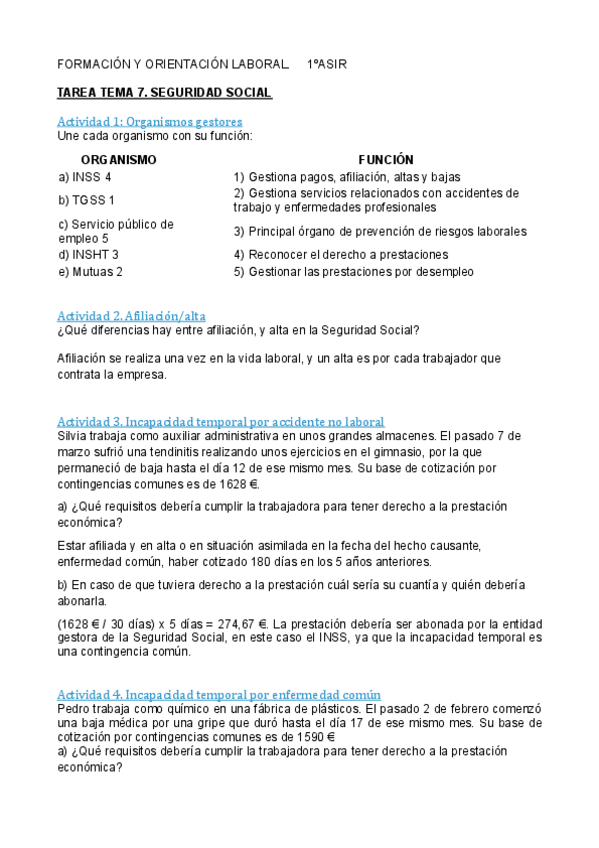 FORMACIÓN Y ORIENTACIÓN LABORAL.     1ºASIR

TAREA TEMA 7. SEGURIDAD SOCIAL

Actividad 1: Organismos gestores
Une cada organismo con su función:

| ORGANISMO | FUNCIÓN |
|---|---|
| a) INSS 4 | 1) Gestiona pagos, afiliación, altas y bajas |
| b) TGSS 1 | 2) Gestiona servicios relacionados con accidentes de trabajo y enfermedades profesionales |
| c) Servicio público de empleo 5 | 3) Principal órgano de prevención de riesgos laborales |
| d) INSHT 3 | 4) Reconocer el derecho a prestaciones |
| e) Mutuas 2 | 5) Gestionar las prestaciones por desempleo |

Actividad 2. Afiliación/alta
¿Qué diferencias hay entre afiliación, y alta en la Seguridad Social?

Afiliación se realiza una vez en la vida laboral, y un alta es por cada trabajador que contrata la empresa.

Actividad 3. Incapacidad temporal por accidente no laboral
Silvia trabaja como auxiliar administrativa en unos grandes almacenes. El pasado 7 de marzo sufrió una tendinitis realizando unos ejercicios en el gimnasio, por la que permaneció de baja hasta el día 12 de ese mismo mes. Su base de cotización por contingencias comunes es de 1628 €.

a) ¿Qué requisitos debería cumplir la trabajadora para tener derecho a la prestación económica?

Estar afiliada y en alta o en situación asimilada en la fecha del hecho causante, enfermedad común, haber cotizado 180 días en los 5 años anteriores.

b) En caso de que tuviera derecho a la prestación cuál sería su cuantía y quién debería abonarla.

(1628 € / 30 días) x 5 días = 274,67 €. La prestación debería ser abonada por la entidad gestora de la Seguridad Social, en este caso el INSS, ya que la incapacidad temporal es una contingencia común.

Actividad 4. Incapacidad temporal por enfermedad común
Pedro trabaja como químico en una fábrica de plásticos. El pasado 2 de febrero comenzó una baja médica por una gripe que duró hasta el día 17 de ese mismo mes. Su base de cotización por contingencias comunes es de 1590 €
a) ¿Qué requisitos debería cumplir la trabajadora para tener derecho a la prestación económica?